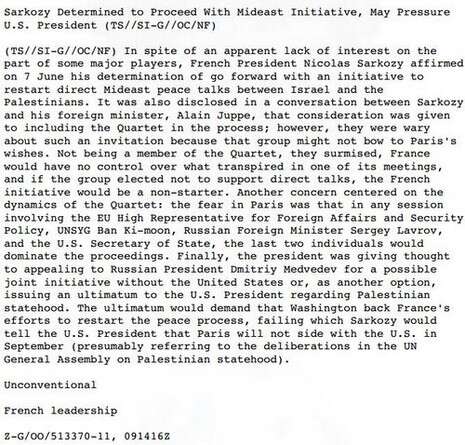 Sarkozy Determined to Proceed With Mideast Initiative, May Pressure U.S. President (TS//SI-G//OC/NF)

(TS//SI-G//OC/NF) In spite of an apparent lack of interest on the part of some major players, French President Nicolas Sarkozy affirmed on 7 June his determination of go forward with an initiative to restart direct Mideast peace talks between Israel and the Palestinians. It was also disclosed in a conversation between Sarkozy and his foreign minister, Alain Juppe, that consideration was given to including the Quartet in the process; however, they were wary about such an invitation because that group might not bow to Paris's wishes. Not being a member of the Quartet, they surmised, France would have no control over what transpired in one of its meetings, and if the group elected not to support direct talks, the French initiative would be a non-starter. Another concern centered on the dynamics of the Quartet: the fear in Paris was that in any session involving the EU High Representative for Foreign Affairs and Security Policy, UNSYG Ban Ki-moon, Russian Foreign Minister Sergey Lavrov, and the U.S. Secretary of State, the last two individuals would dominate the proceedings. Finally, the president was giving thought to appealing to Russian President Dmitriy Medvedev for a possible joint initiative without the United States or, as another option, issuing an ultimatum to the U.S. President regarding Palestinian statehood. The ultimatum would demand that Washington back France's efforts to restart the peace process, failing which Sarkozy would tell the U.S. President that Paris will not side with the U.S. in September (presumably referring to the deliberations in the UN General Assembly on Palestinian statehood).

Unconventional

French leadership

Z-G/OO/513370-11, 091416Z